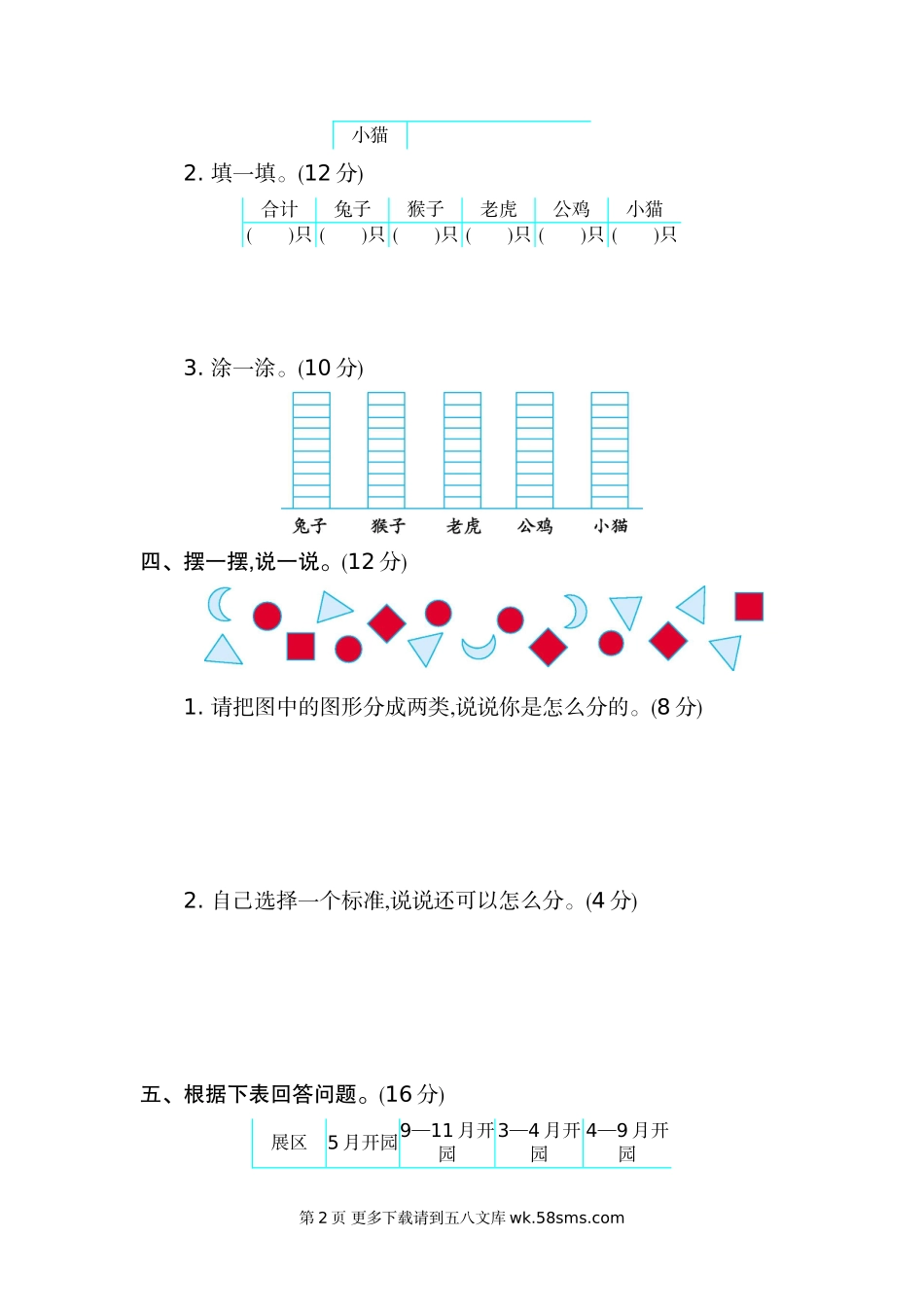 | 小猫 | |
|---|---|

2. 填一填。(12 分)

| 合计 | 兔子 | 猴子 | 老虎 | 公鸡 | 小猫 |
|---|---|---|---|---|---|
| (　　)只 | (　　)只 | (　　)只 | (　　)只 | (　　)只 | (　　)只 |

3. 涂一涂。(10 分)

兔子 猴子 老虎 公鸡 小猫

四、摆一摆,说一说。(12 分)

1. 请把图中的图形分成两类,说说你是怎么分的。(8 分)

2. 自己选择一个标准,说说还可以怎么分。(4 分)

五、根据下表回答问题。(16 分)

| 展区 | 5 月开园 | 9—11 月开园 | 3—4 月开园 | 4—9 月开园 |
|---|---|---|---|---|

第 2 页 更多下载请到五八文库 wk.58sms.com